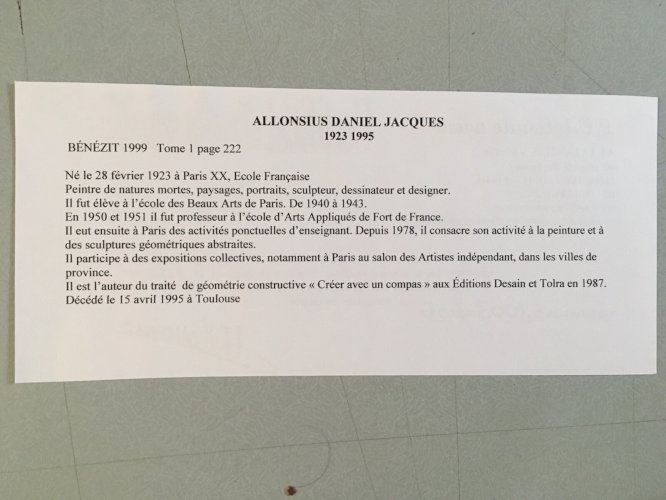 ALLONSIUS DANIEL JACQUES
1923 1995

BÉNÉZIT 1999 Tome 1 page 222

Né le 28 février 1923 à Paris XX, Ecole Française
Peintre de natures mortes, paysages, portraits, sculpteur, dessinateur et designer.
Il fut élève à l'école des Beaux Arts de Paris. De 1940 à 1943.
En 1950 et 1951 il fut professeur à l'école d'Arts Appliqués de Fort de France.
Il eut ensuite à Paris des activités ponctuelles d'enseignant. Depuis 1978, il consacre son activité à la peinture et à des sculptures géométriques abstraites.
Il participe à des expositions collectives, notamment à Paris au salon des Artistes indépendant, dans les villes de province.
Il est l'auteur du traité de géométrie constructive « Créer avec un compas » aux Éditions Desain et Tolra en 1987.
Décédé le 15 avril 1995 à Toulouse